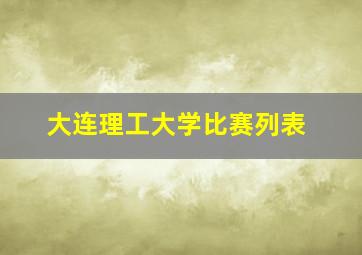 大连理工大学比赛列表